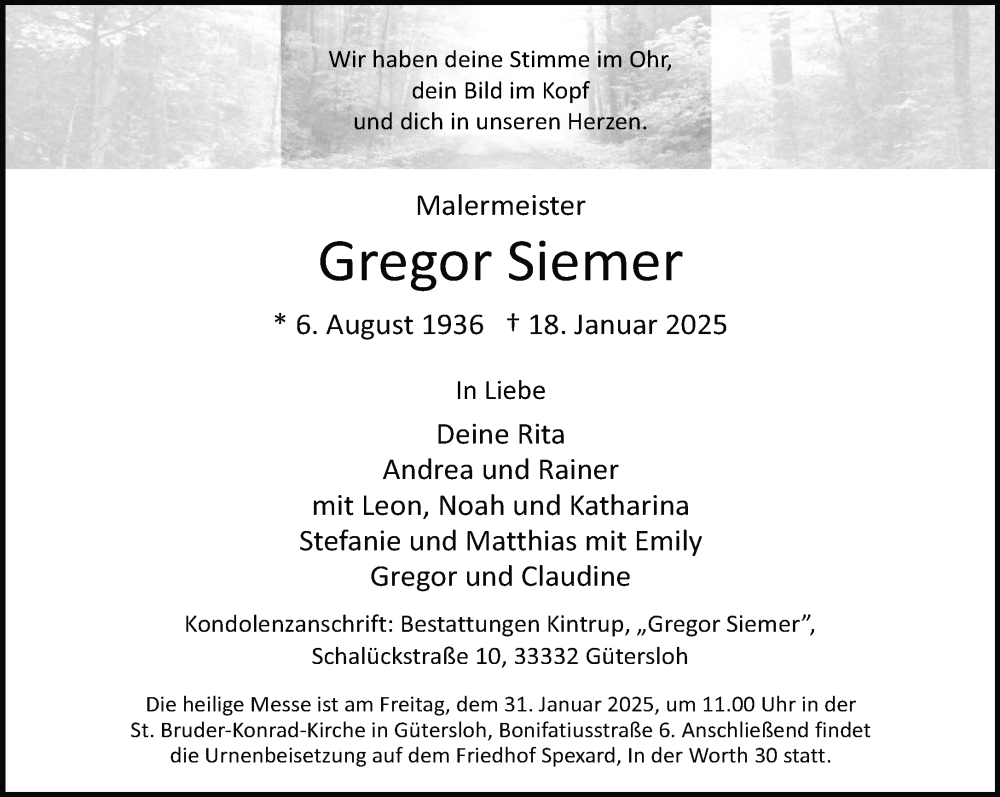 Wir haben deine Stimme im Ohr,
dein Bild im Kopf
und dich in unseren Herzen.

Malermeister

Gregor Siemer

* 6. August 1936 † 18. Januar 2025

In Liebe

Deine Rita
Andrea und Rainer
mit Leon, Noah und Katharina
Stefanie und Matthias mit Emily
Gregor und Claudine

Kondolenzanschrift: Bestattungen Kintrup, „Gregor Siemer",
Schalückstraße 10, 33332 Gütersloh

Die heilige Messe ist am Freitag, dem 31. Januar 2025, um 11.00 Uhr in der St. Bruder-Konrad-Kirche in Gütersloh, Bonifatiusstraße 6. Anschließend findet die Urnenbeisetzung auf dem Friedhof Spexard, In der Worth 30 statt.